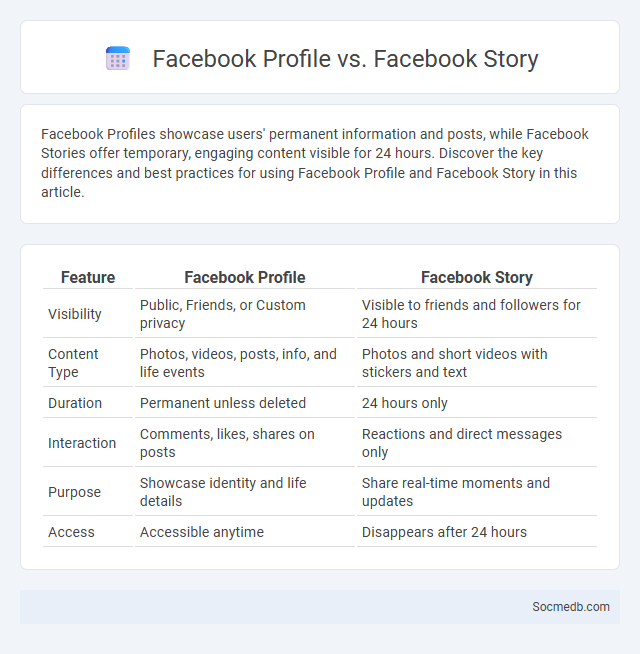 Facebook Profile vs. Facebook Story

Facebook Profiles showcase users' permanent information and posts, while Facebook Stories offer temporary, engaging content visible for 24 hours. Discover the key differences and best practices for using Facebook Profile and Facebook Story in this article.

| Feature | Facebook Profile | Facebook Story |
|---|---|---|
| Visibility | Public, Friends, or Custom privacy | Visible to friends and followers for 24 hours |
| Content Type | Photos, videos, posts, info, and life events | Photos and short videos with stickers and text |
| Duration | Permanent unless deleted | 24 hours only |
| Interaction | Comments, likes, shares on posts | Reactions and direct messages only |
| Purpose | Showcase identity and life details | Share real-time moments and updates |
| Access | Accessible anytime | Disappears after 24 hours |

Socmedb.com